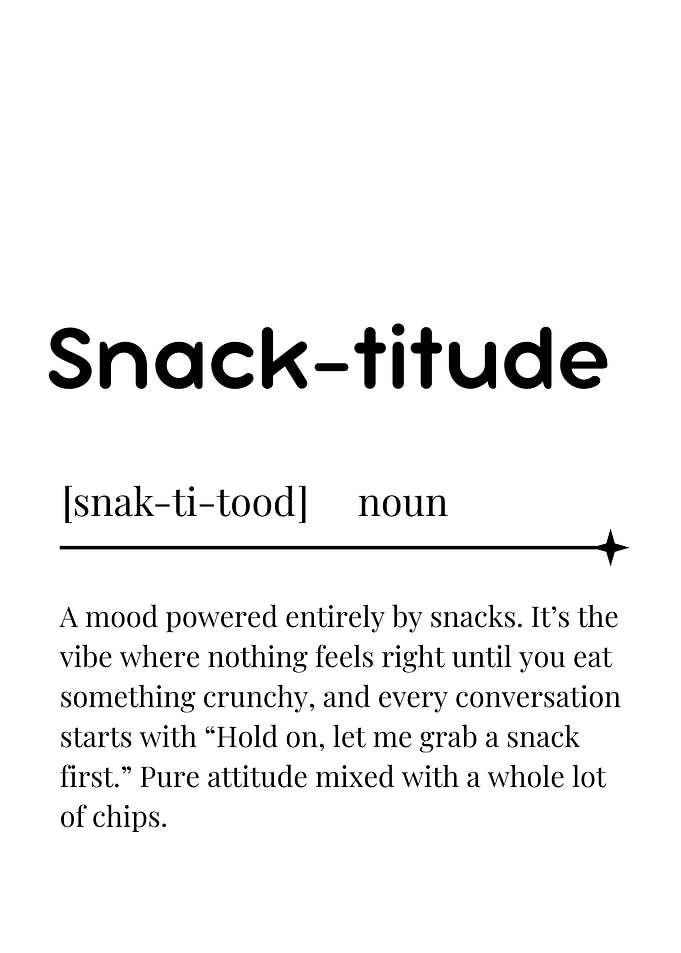 Snack-titude

[snak-ti-tood] noun

A mood powered entirely by snacks. It’s the vibe where nothing feels right until you eat something crunchy, and every conversation starts with “Hold on, let me grab a snack first.” Pure attitude mixed with a whole lot of chips.